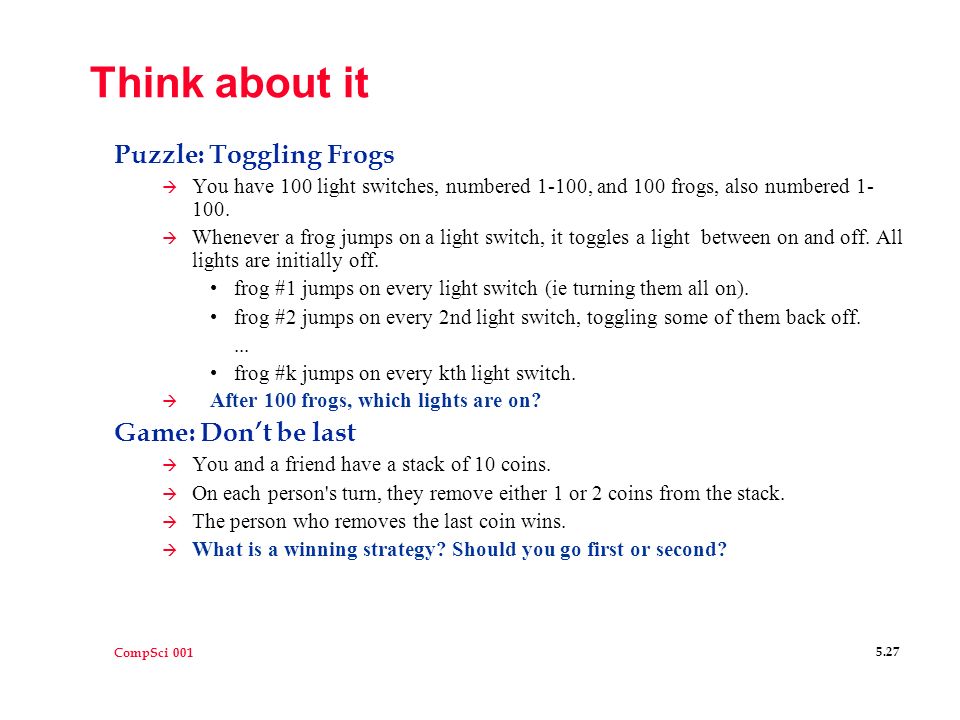 Think about it

Puzzle: Toggling Frogs

→ You have 100 light switches, numbered 1-100, and 100 frogs, also numbered 1-100.

→ Whenever a frog jumps on a light switch, it toggles a light between on and off. All lights are initially off.

• frog #1 jumps on every light switch (ie turning them all on).

• frog #2 jumps on every 2nd light switch, toggling some of them back off.

...

• frog #k jumps on every kth light switch.

→ After 100 frogs, which lights are on?

Game: Don't be last

→ You and a friend have a stack of 10 coins.

→ On each person's turn, they remove either 1 or 2 coins from the stack.

→ The person who removes the last coin wins.

→ What is a winning strategy? Should you go first or second?

CompSci 001

5.27